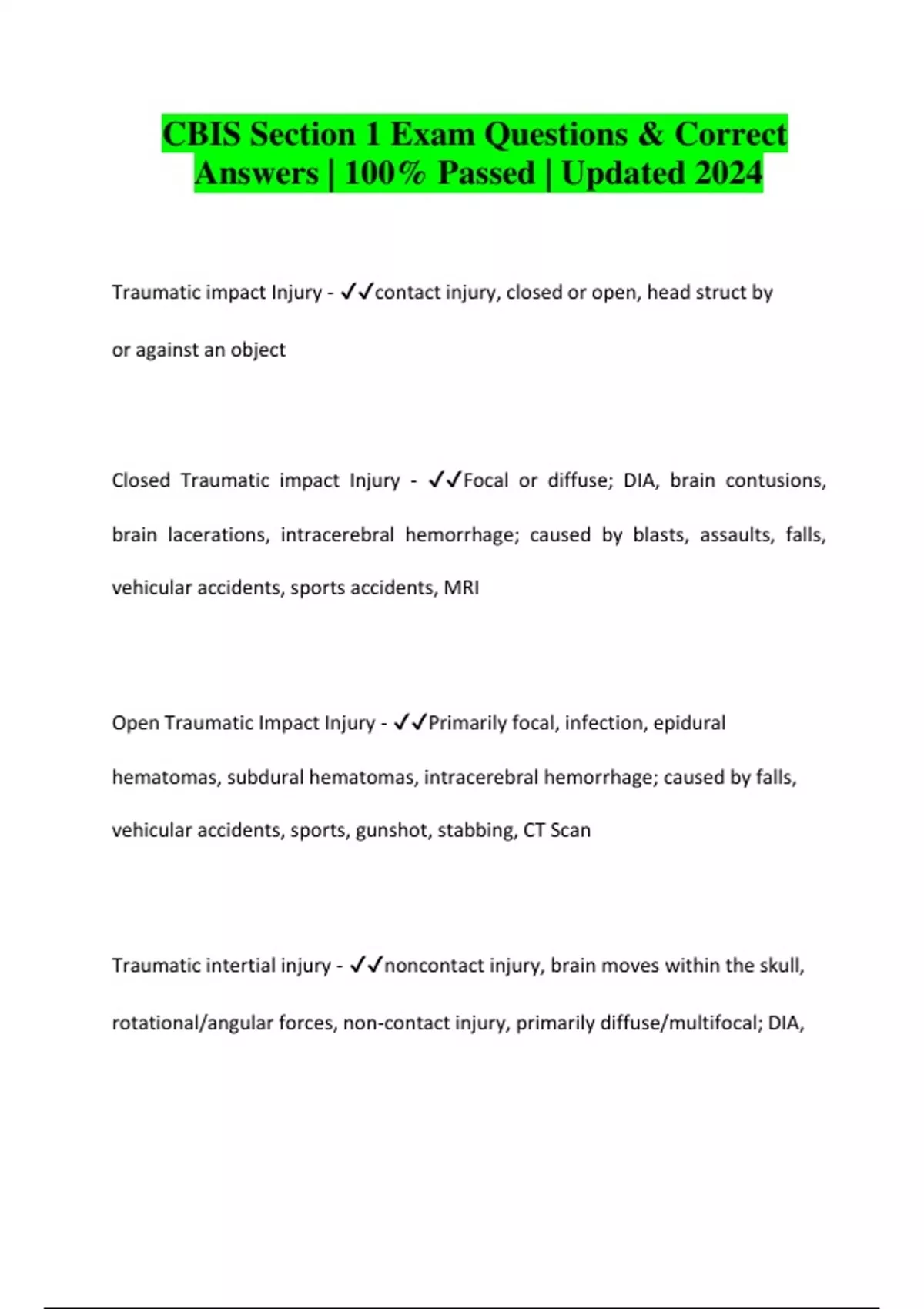 CBIS Section 1 Exam Questions & Correct Answers | 100% Passed | Updated 2024

Traumatic impact Injury - ✓✓contact injury, closed or open, head struct by or against an object

Closed Traumatic impact Injury - ✓✓Focal or diffuse; DIA, brain contusions, brain lacerations, intracerebral hemorrhage; caused by blasts, assaults, falls, vehicular accidents, sports accidents, MRI

Open Traumatic Impact Injury - ✓✓Primarily focal, infection, epidural hematomas, subdural hematomas, intracerebral hemorrhage; caused by falls, vehicular accidents, sports, gunshot, stabbing, CT Scan

Traumatic intertial injury - ✓✓noncontact injury, brain moves within the skull, rotational/angular forces, non-contact injury, primarily diffuse/multifocal; DIA,